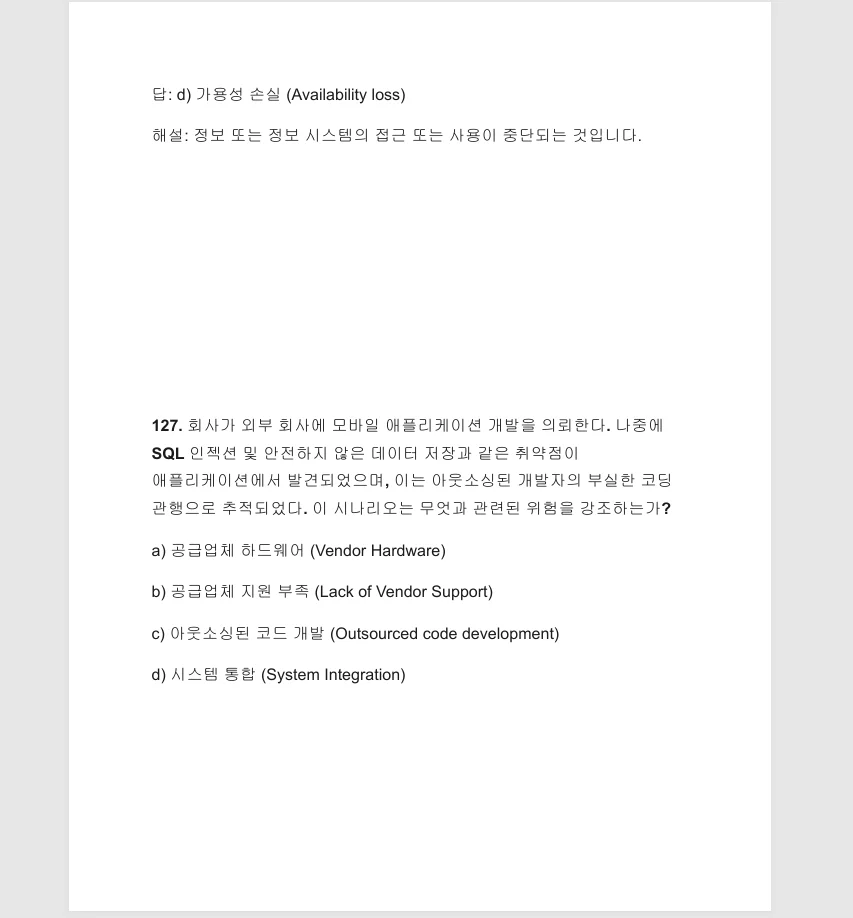 답: d) 가용성 손실 (Availability loss)

해설: 정보 또는 정보 시스템의 접근 또는 사용이 중단되는 것입니다.

127. 회사가 외부 회사에 모바일 애플리케이션 개발을 의뢰한다. 나중에 SQL 인젝션 및 안전하지 않은 데이터 저장과 같은 취약점이 애플리케이션에서 발견되었으며, 이는 아웃소싱된 개발자의 부실한 코딩 관행으로 추적되었다. 이 시나리오는 무엇과 관련된 위험을 강조하는가?

a) 공급업체 하드웨어 (Vendor Hardware)

b) 공급업체 지원 부족 (Lack of Vendor Support)

c) 아웃소싱된 코드 개발 (Outsourced code development)

d) 시스템 통합 (System Integration)